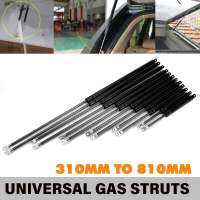 310MM TO 810MM

UNIVERSAL GAS STRUTS